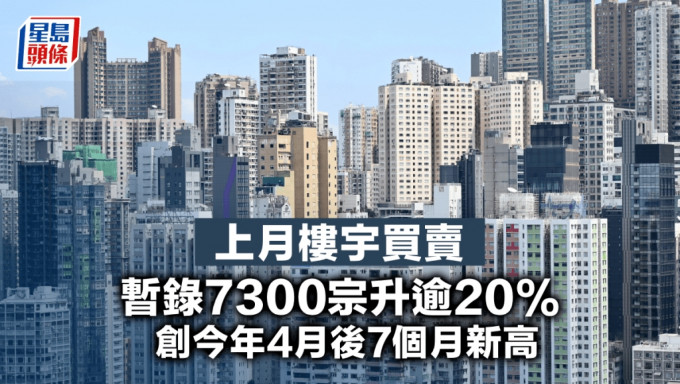 星島頭條

上月樓宇買賣

暫錄7300宗升逾20%

創今年4月後7個月新高